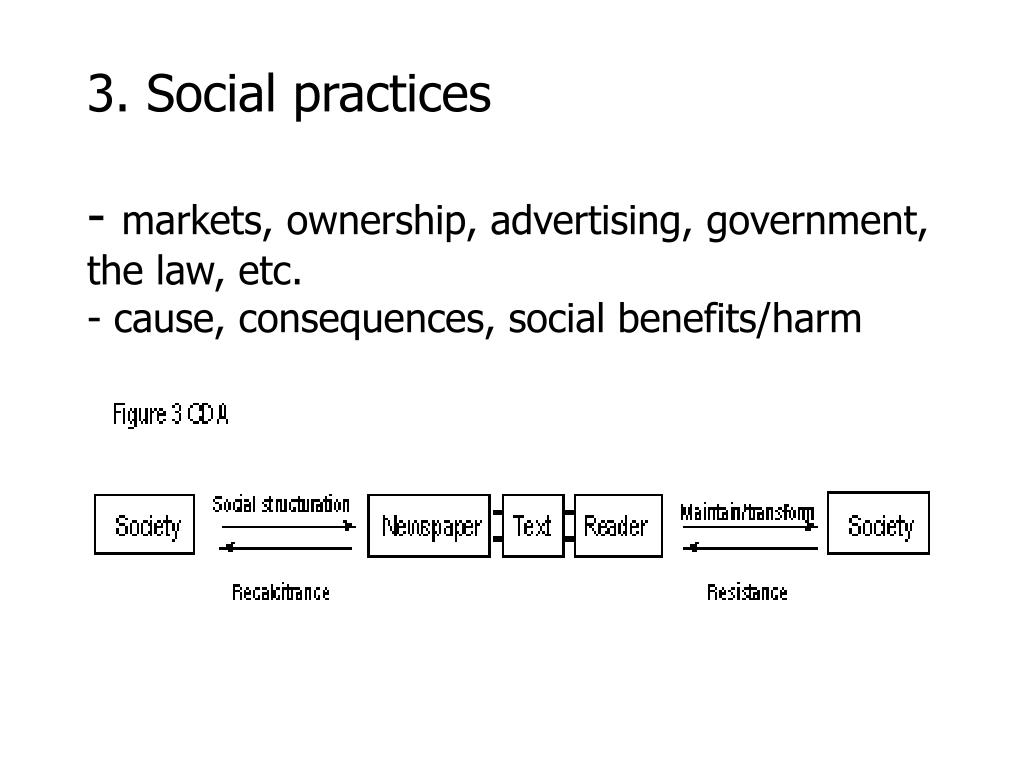 3. Social practices

- markets, ownership, advertising, government, the law, etc.
- cause, consequences, social benefits/harm

Figure 3 CDA

Society
Social structuration
Recalcitrance
Newspaper
Text
Reader
Maintain/transform
Resistance
Society